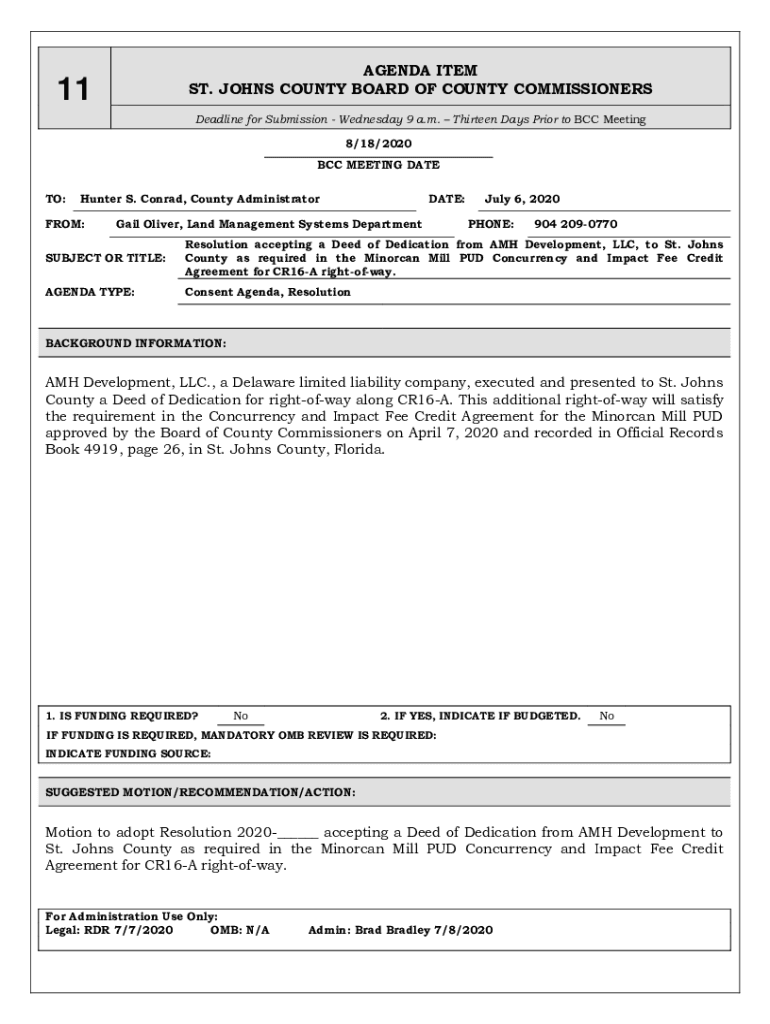 11

AGENDA ITEM
ST. JOHNS COUNTY BOARD OF COUNTY COMMISSIONERS

Deadline for Submission - Wednesday 9 a.m. – Thirteen Days Prior to BCC Meeting

8/18/2020
BCC MEETING DATE

TO: Hunter S. Conrad, County Administrator DATE: July 6, 2020

FROM: Gail Oliver, Land Management Systems Department PHONE: 904 209-0770

SUBJECT OR TITLE: Resolution accepting a Deed of Dedication from AMH Development, LLC, to St. Johns County as required in the Minorcan Mill PUD Concurrency and Impact Fee Credit Agreement for CR16-A right-of-way.

AGENDA TYPE: Consent Agenda, Resolution

BACKGROUND INFORMATION:

AMH Development, LLC., a Delaware limited liability company, executed and presented to St. Johns County a Deed of Dedication for right-of-way along CR16-A. This additional right-of-way will satisfy the requirement in the Concurrency and Impact Fee Credit Agreement for the Minorcan Mill PUD approved by the Board of County Commissioners on April 7, 2020 and recorded in Official Records Book 4919, page 26, in St. Johns County, Florida.

1. IS FUNDING REQUIRED? No 2. IF YES, INDICATE IF BUDGETED. No
IF FUNDING IS REQUIRED, MANDATORY OMB REVIEW IS REQUIRED:
INDICATE FUNDING SOURCE:

SUGGESTED MOTION/RECOMMENDATION/ACTION:

Motion to adopt Resolution 2020-______ accepting a Deed of Dedication from AMH Development to St. Johns County as required in the Minorcan Mill PUD Concurrency and Impact Fee Credit Agreement for CR16-A right-of-way.

For Administration Use Only:
Legal: RDR 7/7/2020 OMB: N/A Admin: Brad Bradley 7/8/2020